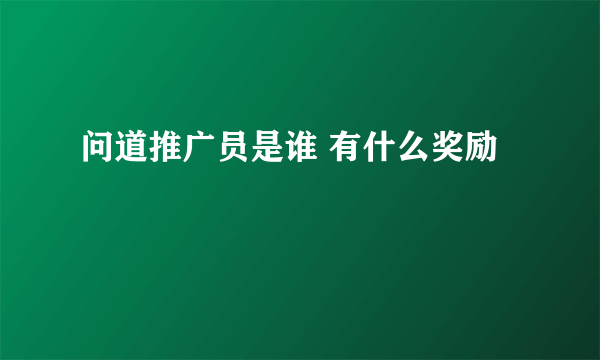 问道推广员是谁 有什么奖励